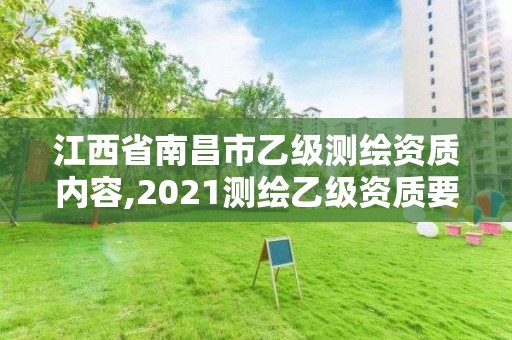 江西省南昌市乙级测绘资质内容,2021测绘乙级资质要